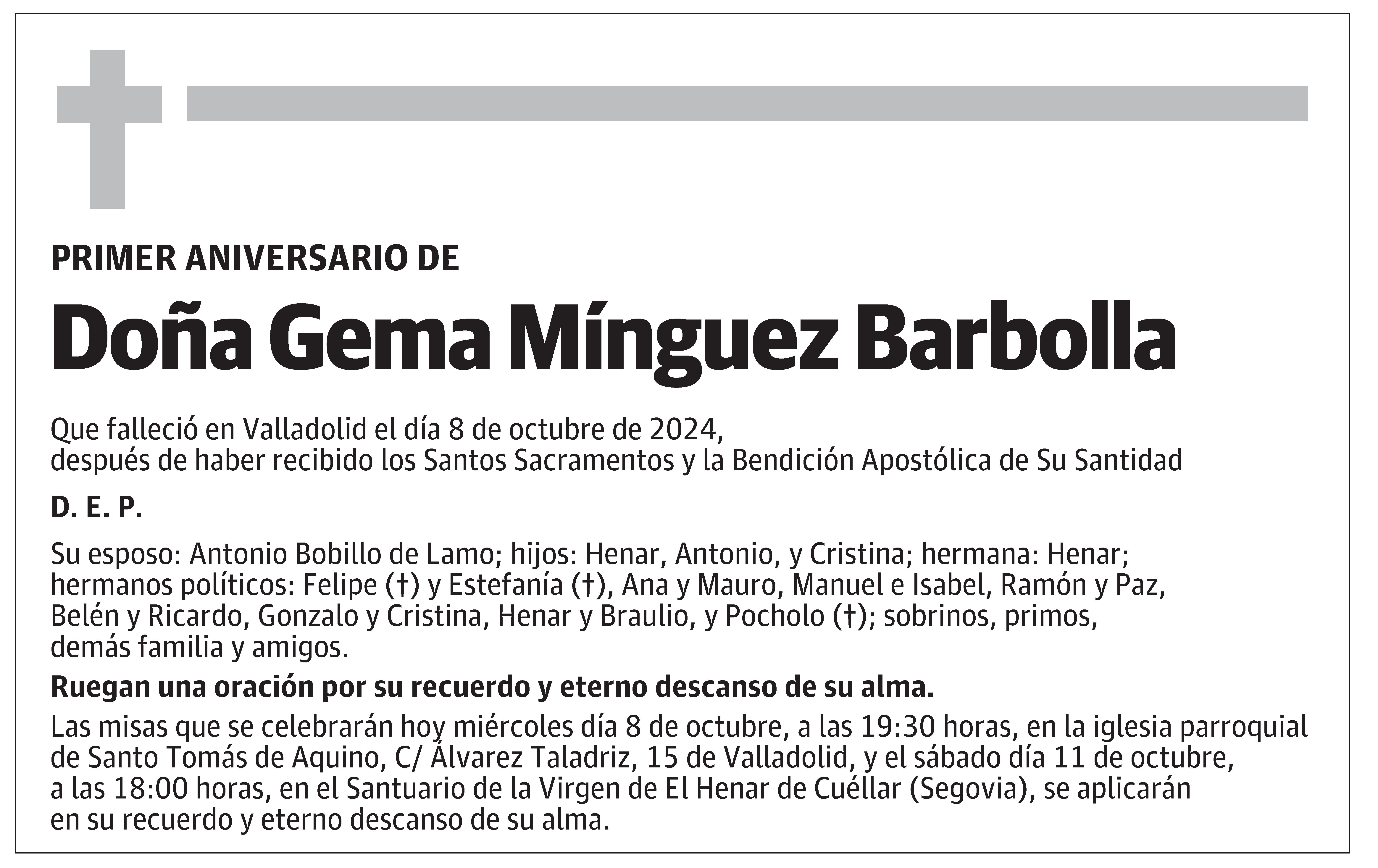 PRIMER ANIVERSARIO DE

Doña Gema Mínguez Barbolla

Que falleció en Valladolid el día 8 de octubre de 2024,
después de haber recibido los Santos Sacramentos y la Bendición Apostólica de Su Santidad

D. E. P.

Su esposo: Antonio Bobillo de Lamo; hijos: Henar, Antonio, y Cristina; hermana: Henar; hermanos políticos: Felipe (†) y Estefanía (†), Ana y Mauro, Manuel e Isabel, Ramón y Paz, Belén y Ricardo, Gonzalo y Cristina, Henar y Braulio, y Pocholo (†); sobrinos, primos, demás familia y amigos.

Ruegan una oración por su recuerdo y eterno descanso de su alma.

Las misas que se celebrarán hoy miércoles día 8 de octubre, a las 19:30 horas, en la iglesia parroquial de Santo Tomás de Aquino, C/ Álvarez Taladriz, 15 de Valladolid, y el sábado día 11 de octubre, a las 18:00 horas, en el Santuario de la Virgen de El Henar de Cuéllar (Segovia), se aplicarán en su recuerdo y eterno descanso de su alma.